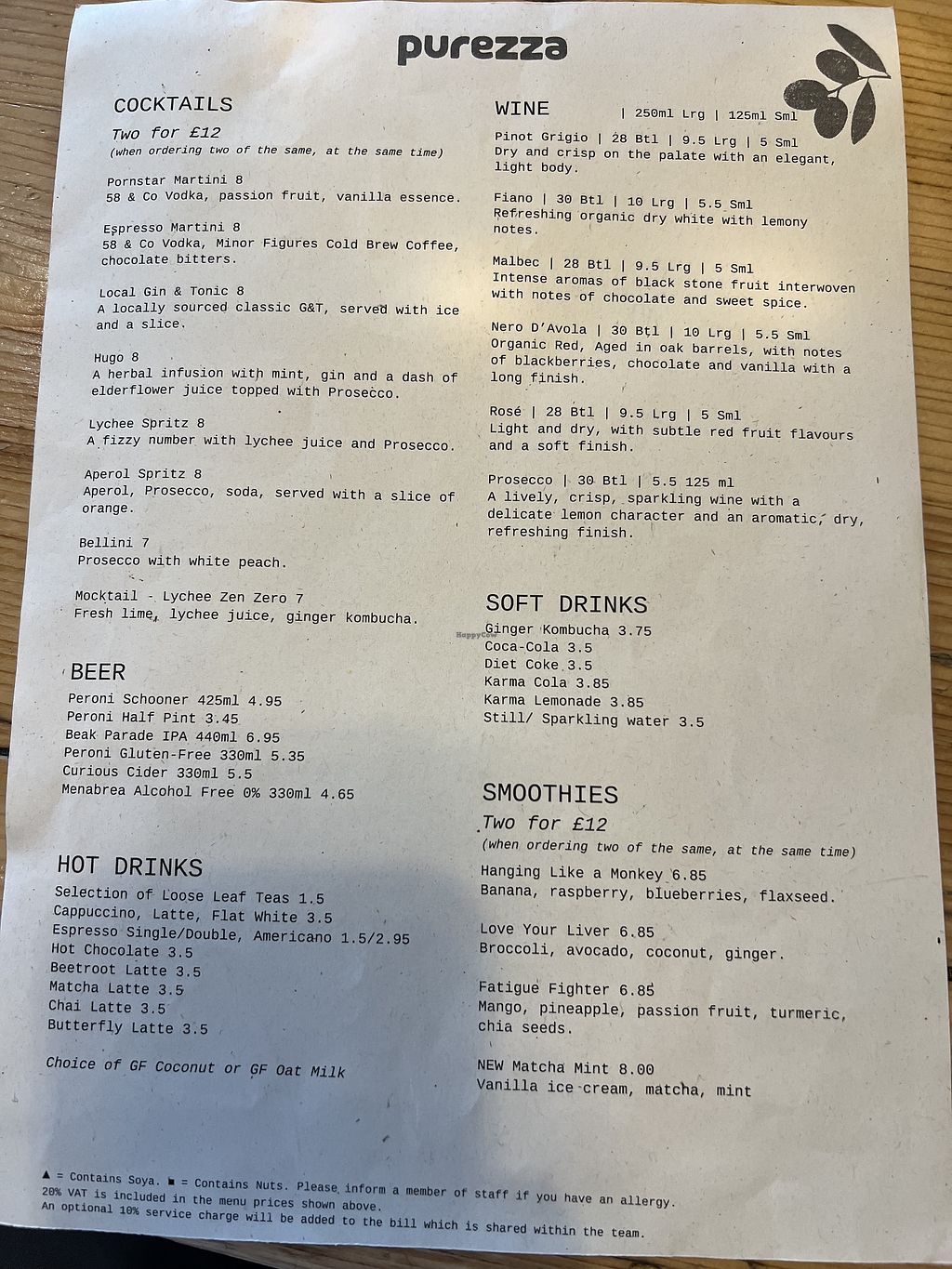 purezza

COCKTAILS
Two for £12
(when ordering two of the same, at the same time)

Pornstar Martini 8
58 & Co Vodka, passion fruit, vanilla essence.

Espresso Martini 8
58 & Co Vodka, Minor Figures Cold Brew Coffee, chocolate bitters.

Local Gin & Tonic 8
A locally sourced classic G&T, served with ice and a slice.

Hugo 8
A herbal infusion with mint, gin and a dash of elderflower juice topped with Prosecco.

Lychee Spritz 8
A fizzy number with lychee juice and Prosecco.

Aperol Spritz 8
Aperol, Prosecco, soda, served with a slice of orange.

Bellini 7
Prosecco with white peach.

Mocktail - Lychee Zen Zero 7
Fresh lime, lychee juice, ginger kombucha.

BEER
Peroni Schooner 425ml 4.95
Peroni Half Pint 3.45
Beak Parade IPA 440ml 6.95
Peroni Gluten-Free 330ml 5.35
Curious Cider 330ml 5.5
Menabrea Alcohol Free 0% 330ml 4.65

HOT DRINKS
Selection of Loose Leaf Teas 1.5
Cappuccino, Latte, Flat White 3.5
Espresso Single/Double, Americano 1.5/2.95
Hot Chocolate 3.5
Beetroot Latte 3.5
Matcha Latte 3.5
Chai Latte 3.5
Butterfly Latte 3.5

Choice of GF Coconut or GF Oat Milk

WINE | 250ml Lrg | 125ml Sml

Pinot Grigio | 28 Btl | 9.5 Lrg | 5 Sml
Dry and crisp on the palate with an elegant, light body.

Fiano | 30 Btl | 10 Lrg | 5.5 Sml
Refreshing organic dry white with lemony notes.

Malbec | 28 Btl | 9.5 Lrg | 5 Sml
Intense aromas of black stone fruit interwoven with notes of chocolate and sweet spice.

Nero D'Avola | 30 Btl | 10 Lrg | 5.5 Sml
Organic Red, Aged in oak barrels, with notes of blackberries, chocolate and vanilla with a long finish.

Rosé | 28 Btl | 9.5 Lrg | 5 Sml
Light and dry, with subtle red fruit flavours and a soft finish.

Prosecco | 30 Btl | 5.5 125 ml
A lively, crisp, sparkling wine with a delicate lemon character and an aromatic, dry, refreshing finish.

SOFT DRINKS
Ginger Kombucha 3.75
Coca-Cola 3.5
Diet Coke 3.5
Karma Cola 3.85
Karma Lemonade 3.85
Still/ Sparkling water 3.5

SMOOTHIES
Two for £12
(when ordering two of the same, at the same time)
Hanging Like a Monkey 6.85
Banana, raspberry, blueberries, flaxseed.

Love Your Liver 6.85
Broccoli, avocado, coconut, ginger.

Fatigue Fighter 6.85
Mango, pineapple, passion fruit, turmeric, chia seeds.

NEW Matcha Mint 8.00
Vanilla ice cream, matcha, mint

▲ = Contains Soya. ■ = Contains Nuts. Please inform a member of staff if you have an allergy.
20% VAT is included in the menu prices shown above.
An optional 10% service charge will be added to the bill which is shared within the team.